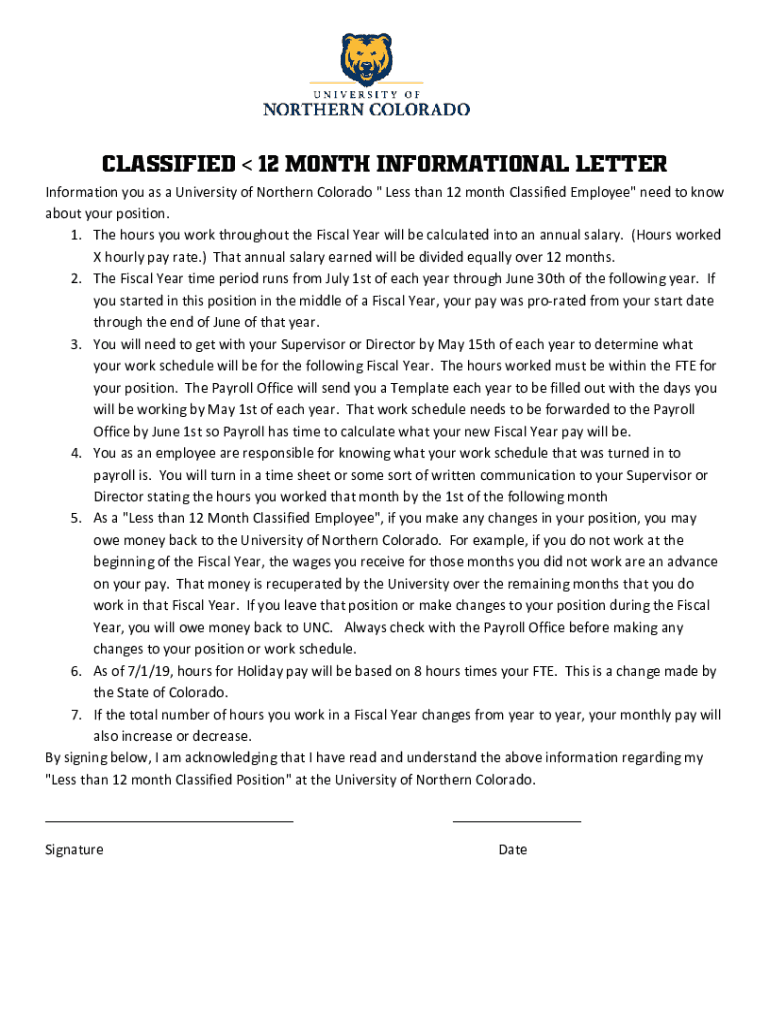 UNIVERSITY OF
NORTHERN COLORADO

CLASSIFIED < 12 MONTH INFORMATIONAL LETTER

Information you as a University of Northern Colorado " Less than 12 month Classified Employee" need to know about your position.

1. The hours you work throughout the Fiscal Year will be calculated into an annual salary. (Hours worked X hourly pay rate.) That annual salary earned will be divided equally over 12 months.
2. The Fiscal Year time period runs from July 1st of each year through June 30th of the following year. If you started in this position in the middle of a Fiscal Year, your pay was pro-rated from your start date through the end of June of that year.
3. You will need to get with your Supervisor or Director by May 15th of each year to determine what your work schedule will be for the following Fiscal Year. The hours worked must be within the FTE for your position. The Payroll Office will send you a Template each year to be filled out with the days you will be working by May 1st of each year. That work schedule needs to be forwarded to the Payroll Office by June 1st so Payroll has time to calculate what your new Fiscal Year pay will be.
4. You as an employee are responsible for knowing what your work schedule that was turned in to payroll is. You will turn in a time sheet or some sort of written communication to your Supervisor or Director stating the hours you worked that month by the 1st of the following month
5. As a "Less than 12 Month Classified Employee", if you make any changes in your position, you may owe money back to the University of Northern Colorado. For example, if you do not work at the beginning of the Fiscal Year, the wages you receive for those months you did not work are an advance on your pay. That money is recuperated by the University over the remaining months that you do work in that Fiscal Year. If you leave that position or make changes to your position during the Fiscal Year, you will owe money back to UNC. Always check with the Payroll Office before making any changes to your position or work schedule.
6. As of 7/1/19, hours for Holiday pay will be based on 8 hours times your FTE. This is a change made by the State of Colorado.
7. If the total number of hours you work in a Fiscal Year changes from year to year, your monthly pay will also increase or decrease.

By signing below, I am acknowledging that I have read and understand the above information regarding my "Less than 12 month Classified Position" at the University of Northern Colorado.

Signature

Date